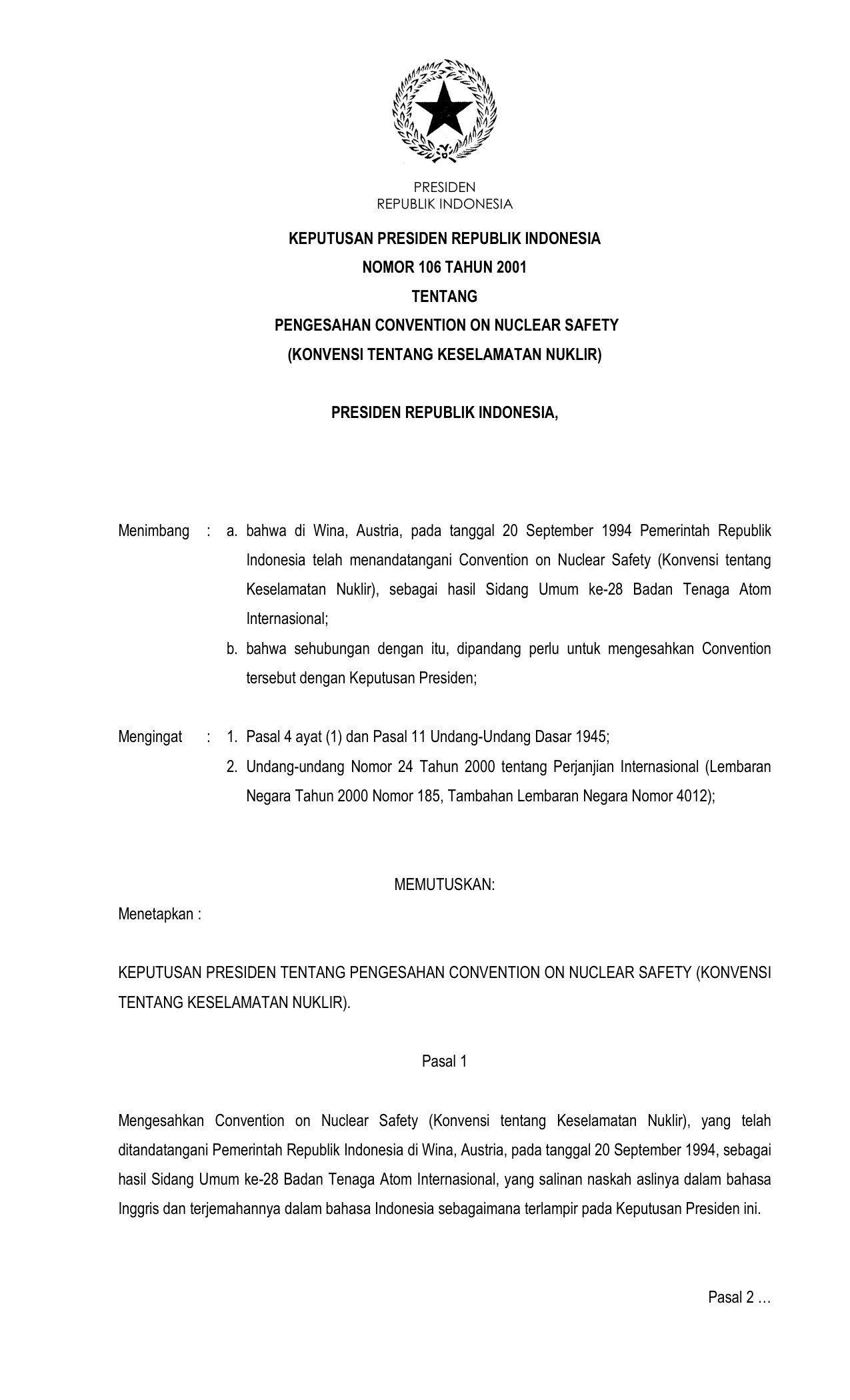 PRESIDEN
REPUBLIK INDONESIA

KEPUTUSAN PRESIDEN REPUBLIK INDONESIA
NOMOR 106 TAHUN 2001
TENTANG
PENGESAHAN CONVENTION ON NUCLEAR SAFETY
(KONVENSI TENTANG KESELAMATAN NUKLIR)

PRESIDEN REPUBLIK INDONESIA,

Menimbang : a. bahwa di Wina, Austria, pada tanggal 20 September 1994 Pemerintah Republik Indonesia telah menandatangani Convention on Nuclear Safety (Konvensi tentang Keselamatan Nuklir), sebagai hasil Sidang Umum ke-28 Badan Tenaga Atom Internasional;

b. bahwa sehubungan dengan itu, dipandang perlu untuk mengesahkan Convention tersebut dengan Keputusan Presiden;

Mengingat : 1. Pasal 4 ayat (1) dan Pasal 11 Undang-Undang Dasar 1945;

2. Undang-undang Nomor 24 Tahun 2000 tentang Perjanjian Internasional (Lembaran Negara Tahun 2000 Nomor 185, Tambahan Lembaran Negara Nomor 4012);

MEMUTUSKAN:

Menetapkan :

KEPUTUSAN PRESIDEN TENTANG PENGESAHAN CONVENTION ON NUCLEAR SAFETY (KONVENSI TENTANG KESELAMATAN NUKLIR).

Pasal 1

Mengesahkan Convention on Nuclear Safety (Konvensi tentang Keselamatan Nuklir), yang telah ditandatangani Pemerintah Republik Indonesia di Wina, Austria, pada tanggal 20 September 1994, sebagai hasil Sidang Umum ke-28 Badan Tenaga Atom Internasional, yang salinan naskah aslinya dalam bahasa Inggris dan terjemahannya dalam bahasa Indonesia sebagaimana terlampir pada Keputusan Presiden ini.

Pasal 2 …